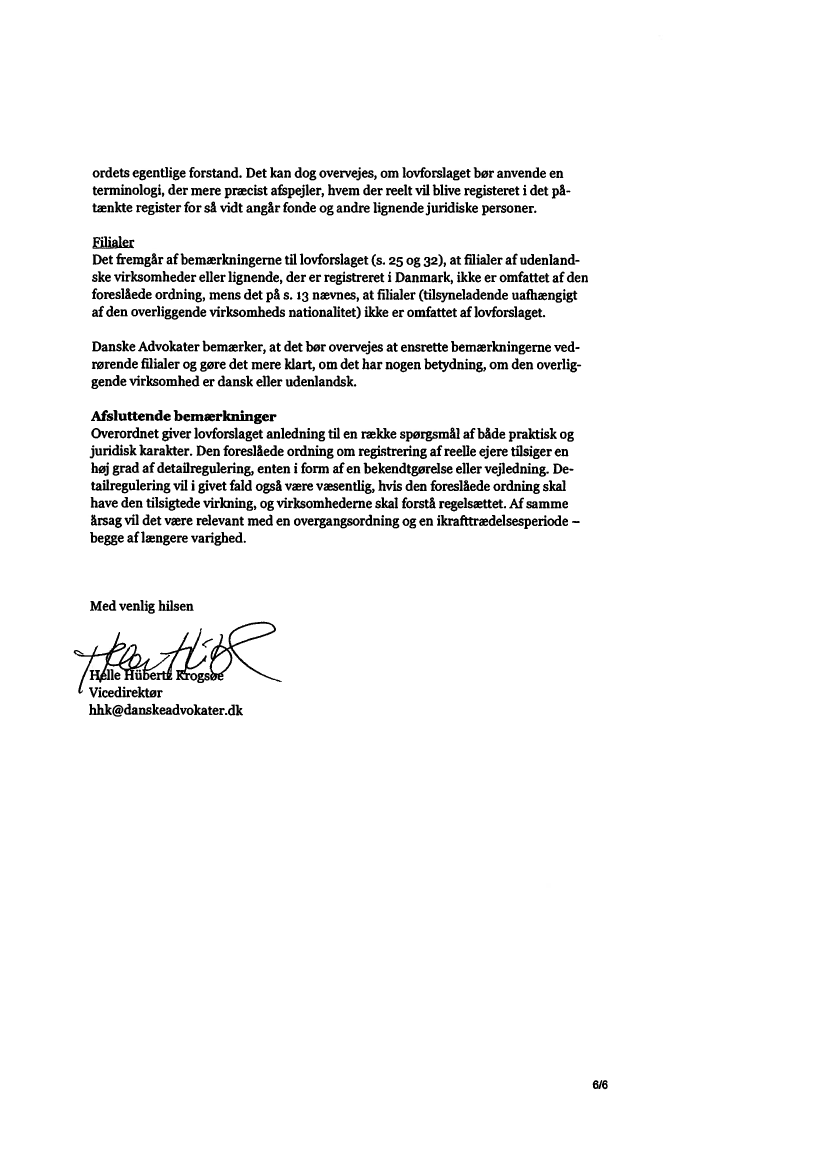 ordets egentlige forstand. Det kan dog overvejes, om lovforslaget bør anvende en terminologi, der mere præcist afspejler, hvem der reelt vil blive registeret i det påtænkte register for så vidt angår fonde og andre lignende juridiske personer.

Filialer
Det fremgår af bemærkningerne til lovforslaget (s. 25 og 32), at filialer af udenlandske virksomheder eller lignende, der er registreret i Danmark, ikke er omfattet af den foreslåede ordning, mens det på s. 13 nævnes, at filialer (tilsyneladende uafhængigt af den overliggende virksomheds nationalitet) ikke er omfattet af lovforslaget.

Danske Advokater bemærker, at det bør overvejes at ensrette bemærkningerne vedrørende filialer og gøre det mere klart, om det har nogen betydning, om den overliggende virksomhed er dansk eller udenlandsk.

Afsluttende bemærkninger
Overordnet giver lovforslaget anledning til en række spørgsmål af både praktisk og juridisk karakter. Den foreslåede ordning om registrering af reelle ejere tilsiger en høj grad af detailregulering, enten i form af en bekendtgørelse eller vejledning. Detailregulering vil i givet fald også være væsentlig, hvis den foreslåede ordning skal have den tilsigtede virkning, og virksomhederne skal forstå regelsættet. Af samme årsag vil det være relevant med en overgangsordning og en ikrafttrædelsesperiode – begge af længere varighed.

Med venlig hilsen

Helle Hübertz Krogsøe
Vicedirektør
hhk@danskeadvokater.dk

6/6